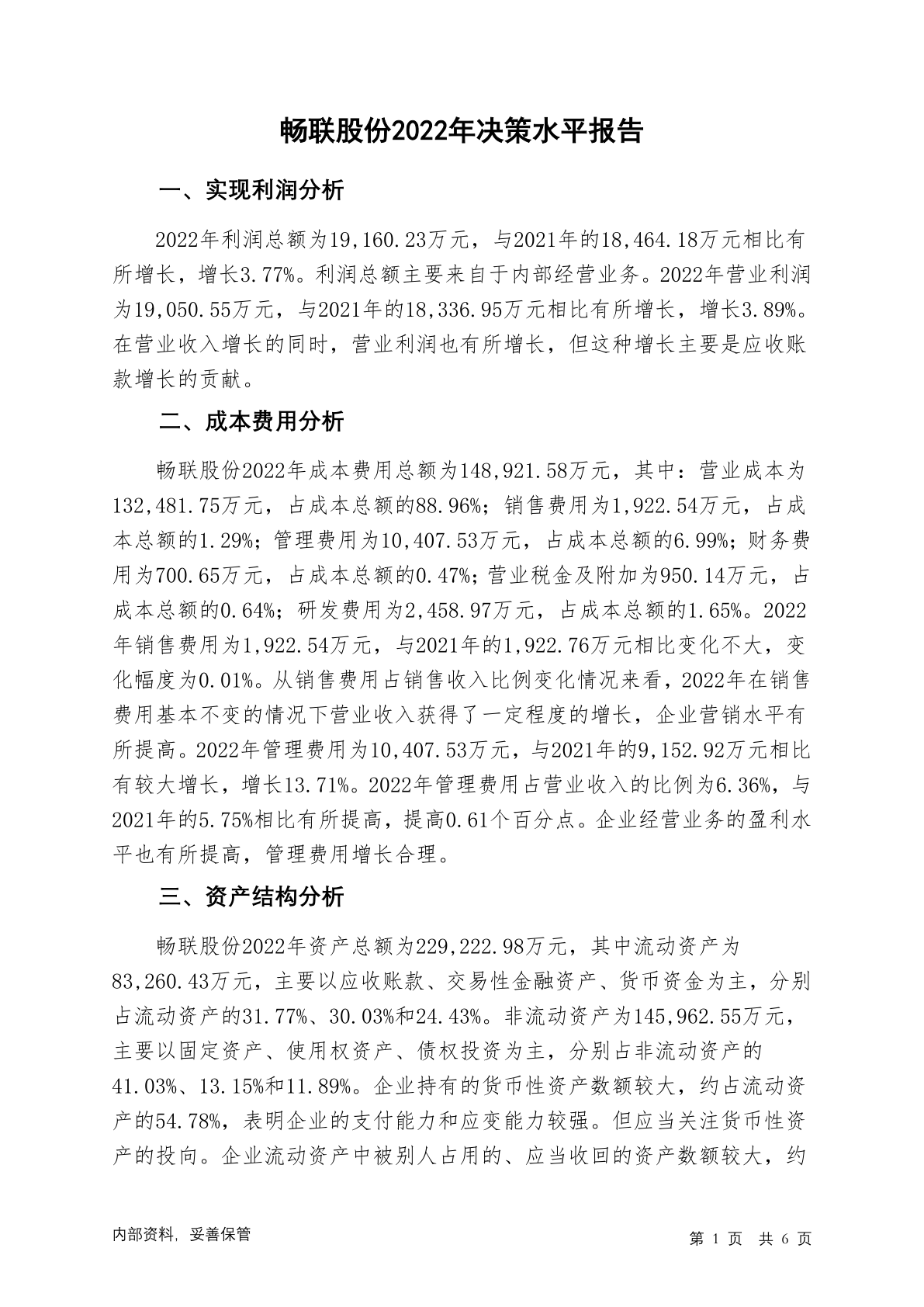 畅联股份2022年决策水平报告

一、实现利润分析

2022年利润总额为19,160.23万元，与2021年的18,464.18万元相比有所增长，增长3.77%。利润总额主要来自于内部经营业务。2022年营业利润为19,050.55万元，与2021年的18,336.95万元相比有所增长，增长3.89%。在营业收入增长的同时，营业利润也有所增长，但这种增长主要是应收账款增长的贡献。

二、成本费用分析

畅联股份2022年成本费用总额为148,921.58万元，其中：营业成本为132,481.75万元，占成本总额的88.96%；销售费用为1,922.54万元，占成本总额的1.29%；管理费用为10,407.53万元，占成本总额的6.99%；财务费用为700.65万元，占成本总额的0.47%；营业税金及附加为950.14万元，占成本总额的0.64%；研发费用为2,458.97万元，占成本总额的1.65%。2022年销售费用为1,922.54万元，与2021年的1,922.76万元相比变化不大，变化幅度为0.01%。从销售费用占销售收入比例变化情况来看，2022年在销售费用基本不变的情况下营业收入获得了一定程度的增长，企业营销水平有所提高。2022年管理费用为10,407.53万元，与2021年的9,152.92万元相比有较大增长，增长13.71%。2022年管理费用占营业收入的比例为6.36%，与2021年的5.75%相比有所提高，提高0.61个百分点。企业经营业务的盈利水平也有所提高，管理费用增长合理。

三、资产结构分析

畅联股份2022年资产总额为229,222.98万元，其中流动资产为83,260.43万元，主要以应收账款、交易性金融资产、货币资金为主，分别占流动资产的31.77%、30.03%和24.43%。非流动资产为145,962.55万元，主要以固定资产、使用权资产、债权投资为主，分别占非流动资产的41.03%、13.15%和11.89%。企业持有的货币性资产数额较大，约占流动资产的54.78%，表明企业的支付能力和应变能力较强。但应当关注货币性资产的投向。企业流动资产中被别人占用的、应当收回的资产数额较大，约

内部资料，妥善保管

第 1 页 共 6 页